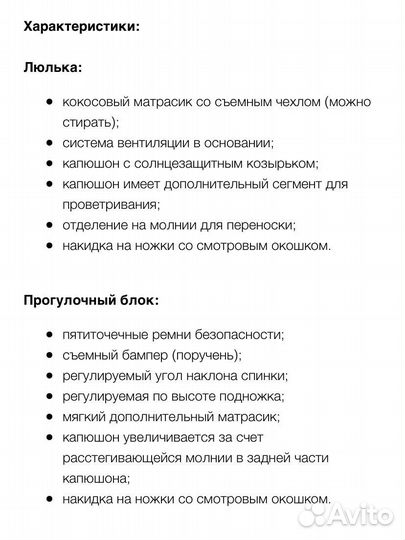 Характеристики:

Люлька:

- кокосовый матрасик со съемным чехлом (можно стирать);
- система вентиляции в основании;
- капюшон с солнцезащитным козырьком;
- капюшон имеет дополнительный сегмент для проветривания;
- отделение на молнии для переноски;
- накидка на ножки со смотровым окошком.

Прогулочный блок:

- пятиточечные ремни безопасности;
- съемный бампер (поручень);
- регулируемый угол наклона спинки;
- регулируемая по высоте подножка;
- мягкий дополнительный матрасик;
- капюшон увеличивается за счет расстегивающейся молнии в задней части капюшона;
- накидка на ножки со смотровым окошком.

Avito